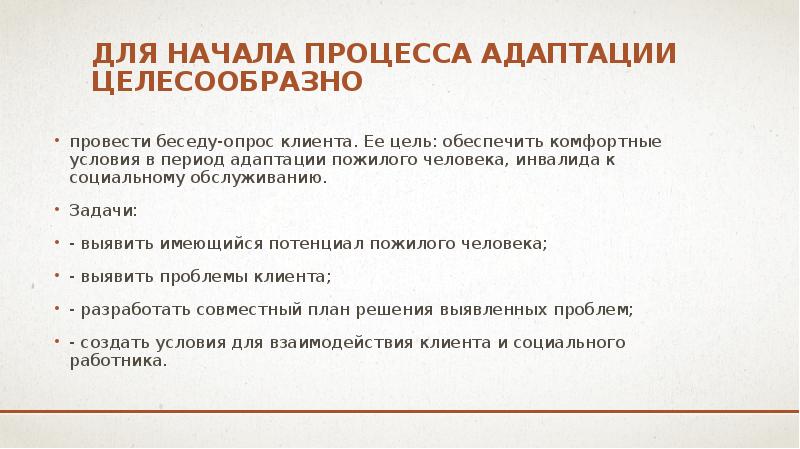 ДЛЯ НАЧАЛА ПРОЦЕССА АДАПТАЦИИ ЦЕЛЕСООБРАЗНО

• провести беседу-опрос клиента. Ее цель: обеспечить комфортные условия в период адаптации пожилого человека, инвалида к социальному обслуживанию.

• Задачи:

• - выявить имеющийся потенциал пожилого человека;

• - выявить проблемы клиента;

• - разработать совместный план решения выявленных проблем;

• - создать условия для взаимодействия клиента и социального работника.